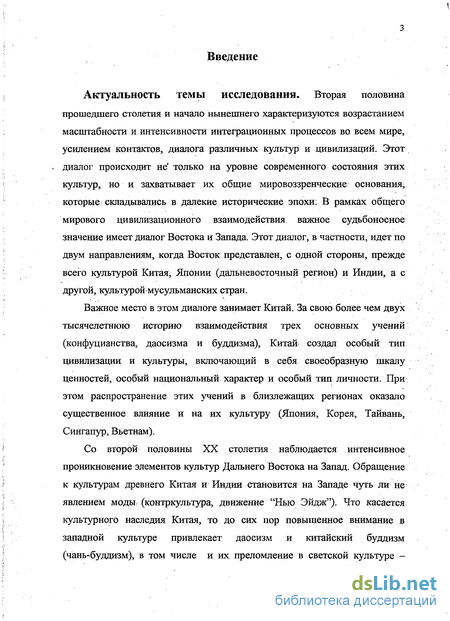 3

Введение

Актуальность темы исследования. Вторая половина прошедшего столетия и начало нынешнего характеризуются возрастанием масштабности и интенсивности интеграционных процессов во всем мире, усилением контактов, диалога различных культур и цивилизаций. Этот диалог происходит не только на уровне современного состояния этих культур, но и захватывает их общие мировоззренческие основания, которые складывались в далекие исторические эпохи. В рамках общего мирового цивилизационного взаимодействия важное судьбоносное значение имеет диалог Востока и Запада. Этот диалог, в частности, идет по двум направлениям, когда Восток представлен, с одной стороны, прежде всего культурой Китая, Японии (дальневосточный регион) и Индии, а с другой, культурой мусульманских стран.

Важное место в этом диалоге занимает Китай. За свою более чем двух тысячелетнюю историю взаимодействия трех основных учений (конфуцианства, даосизма и буддизма), Китай создал особый тип цивилизации и культуры, включающий в себя своеобразную шкалу ценностей, особый национальный характер и особый тип личности. При этом распространение этих учений в близлежащих регионах оказало существенное влияние и на их культуру (Япония, Корея, Тайвань, Сингапур, Вьетнам).

Со второй половины XX столетия наблюдается интенсивное проникновение элементов культур Дальнего Востока на Запад. Обращение к культурам древнего Китая и Индии становится на Западе чуть ли не явлением моды (контркультура, движение “Нью Эйдж”). Что касается культурного наследия Китая, то до сих пор повышенное внимание в западной культуре привлекает даосизм и китайский буддизм (чань-буддизм), в том числе и их преломление в светской культуре –

dsLib.net
библиотека диссертаций